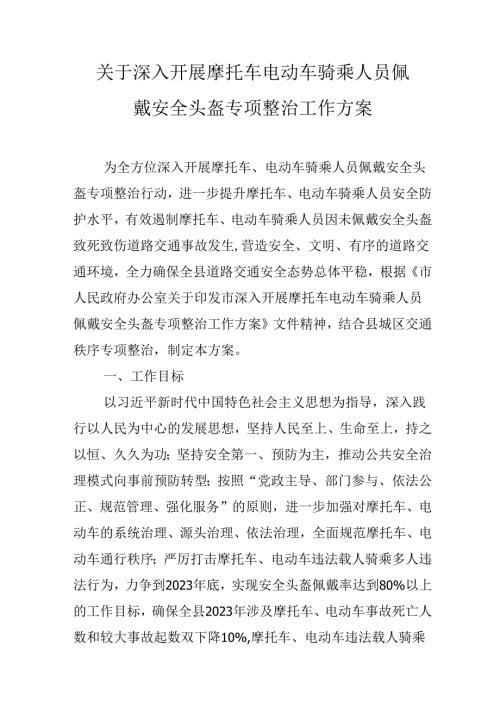 关于深入开展摩托车电动车骑乘人员佩戴安全头盔专项整治工作方案

为全方位深入开展摩托车、电动车骑乘人员佩戴安全头盔专项整治行动，进一步提升摩托车、电动车骑乘人员安全防护水平，有效遏制摩托车、电动车骑乘人员因未佩戴安全头盔致死致伤道路交通事故发生,营造安全、文明、有序的道路交通环境，全力确保全县道路交通安全态势总体平稳，根据《市人民政府办公室关于印发市深入开展摩托车电动车骑乘人员佩戴安全头盔专项整治工作方案》文件精神，结合县城区交通秩序专项整治，制定本方案。

一、工作目标

以习近平新时代中国特色社会主义思想为指导，深入践行以人民为中心的发展思想，坚持人民至上、生命至上，持之以恒、久久为功;坚持安全第一、预防为主，推动公共安全治理模式向事前预防转型;按照“党政主导、部门参与、依法公正、规范管理、强化服务”的原则，进一步加强对摩托车、电动车的系统治理、源头治理、依法治理，全面规范摩托车、电动车通行秩序;严厉打击摩托车、电动车违法载人骑乘多人违法行为，力争到2023年底，实现安全头盔佩戴率达到80%以上的工作目标，确保全县2023年涉及摩托车、电动车事故死亡人数和较大事故起数双下降10%,摩托车、电动车违法载人骑乘